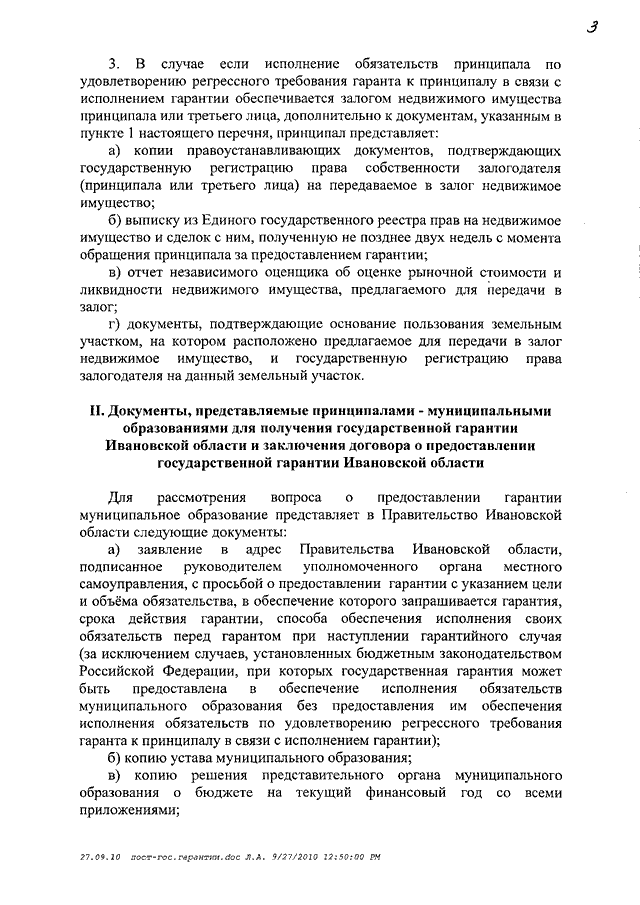 3

3. В случае если исполнение обязательств принципала по удовлетворению регрессного требования гаранта к принципалу в связи с исполнением гарантии обеспечивается залогом недвижимого имущества принципала или третьего лица, дополнительно к документам, указанным в пункте 1 настоящего перечня, принципал представляет:

а) копии правоустанавливающих документов, подтверждающих государственную регистрацию права собственности залогодателя (принципала или третьего лица) на передаваемое в залог недвижимое имущество;

б) выписку из Единого государственного реестра прав на недвижимое имущество и сделок с ним, полученную не позднее двух недель с момента обращения принципала за предоставлением гарантии;

в) отчет независимого оценщика об оценке рыночной стоимости и ликвидности недвижимого имущества, предлагаемого для передачи в залог;

г) документы, подтверждающие основание пользования земельным участком, на котором расположено предлагаемое для передачи в залог недвижимое имущество, и государственную регистрацию права залогодателя на данный земельный участок.

II. Документы, представляемые принципалами - муниципальными образованиями для получения государственной гарантии Ивановской области и заключения договора о предоставлении государственной гарантии Ивановской области

Для рассмотрения вопроса о предоставлении гарантии муниципальное образование представляет в Правительство Ивановской области следующие документы:

а) заявление в адрес Правительства Ивановской области, подписанное руководителем уполномоченного органа местного самоуправления, с просьбой о предоставлении гарантии с указанием цели и объёма обязательства, в обеспечение которого запрашивается гарантия, срока действия гарантии, способа обеспечения исполнения своих обязательств перед гарантом при наступлении гарантийного случая (за исключением случаев, установленных бюджетным законодательством Российской Федерации, при которых государственная гарантия может быть предоставлена в обеспечение исполнения обязательств муниципального образования без предоставления им обеспечения исполнения обязательств по удовлетворению регрессного требования гаранта к принципалу в связи с исполнением гарантии);

б) копию устава муниципального образования;

в) копию решения представительного органа муниципального образования о бюджете на текущий финансовый год со всеми приложениями;

27.09.10 пост-гос.гарантии.doc Л.А. 9/27/2010 12:50:00 PM